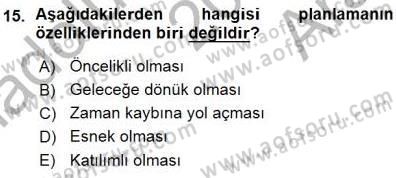 15. Aşağıdakilerden hangisi planlamanın özelliklerinden biri değildir?

A) Öncelikli olması
B) Geleceğe dönük olması
C) Zaman kaybına yol açması
D) Esnek olması
E) Katılımlı olması

www.aofsoru.com